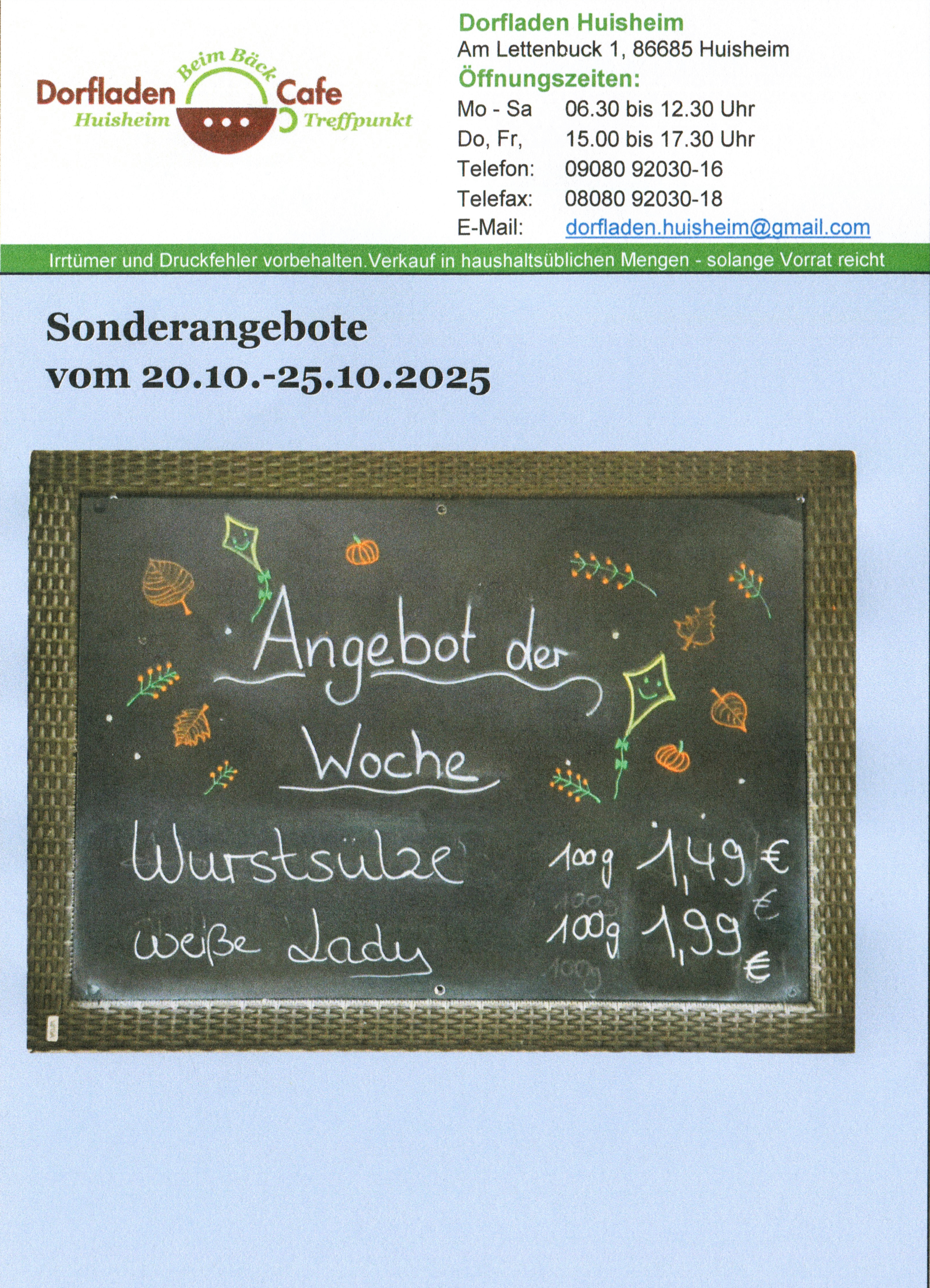 Beim Bäck
Dorfladen Cafe
Huisheim Treffpunkt

Dorfladen Huisheim
Am Lettenbuck 1, 86685 Huisheim
Öffnungszeiten:
Mo - Sa 06.30 bis 12.30 Uhr
Do, Fr, 15.00 bis 17.30 Uhr
Telefon: 09080 92030-16
Telefax: 08080 92030-18
E-Mail: dorfladen.huisheim@gmail.com

Irrtümer und Druckfehler vorbehalten.Verkauf in haushaltsüblichen Mengen - solange Vorrat reicht

Sonderangebote
vom 20.10.-25.10.2025

Angebot der Woche

Wurstsülze 100g 1,49 €
weiße Lady 100g 1,99 €